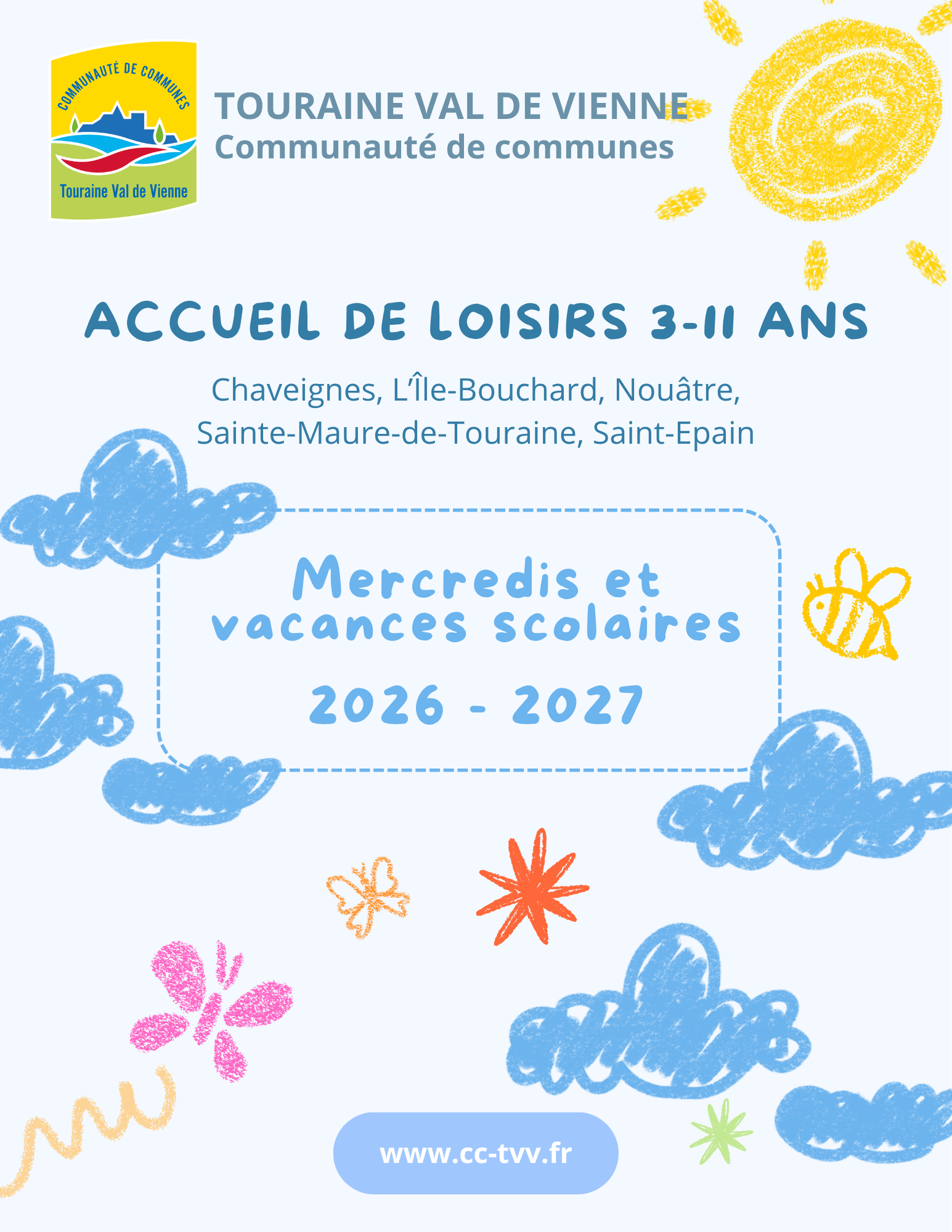 COMMUNAUTÉ DE COMMUNES
Touraine Val de Vienne

TOURAINE VAL DE VIENNE
Communauté de communes

ACCUEIL DE LOISIRS 3-11 ANS

Chaveignes, L'Île-Bouchard, Nouâtre, Sainte-Maure-de-Touraine, Saint-Epain

Mercredis et vacances scolaires

2026 - 2027

www.cc-tvv.fr